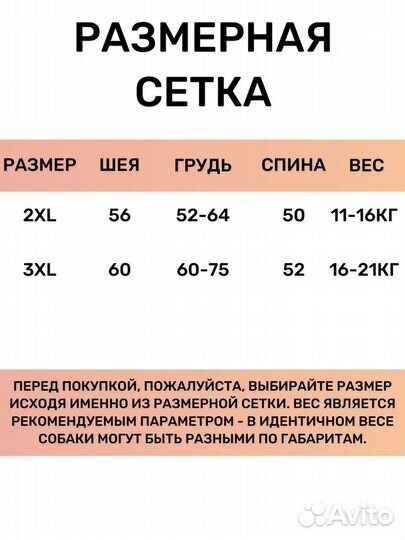 РАЗМЕРНАЯ СЕТКА

| РАЗМЕР | ШЕЯ | ГРУДЬ | СПИНА | ВЕС |
|---|---|---|---|---|
| 2XL | 56 | 52-64 | 50 | 11-16КГ |
| 3XL | 60 | 60-75 | 52 | 16-21КГ |

ПЕРЕД ПОКУПКОЙ, ПОЖАЛУЙСТА, ВЫБИРАЙТЕ РАЗМЕР ИСХОДЯ ИМЕННО ИЗ РАЗМЕРНОЙ СЕТКИ. ВЕС ЯВЛЯЕТСЯ РЕКОМЕНДУЕМЫМ ПАРАМЕТРОМ - В ИДЕНТИЧНОМ ВЕСЕ СОБАКИ МОГУТ БЫТЬ РАЗНЫМИ ПО ГАБАРИТАМ.

Avito